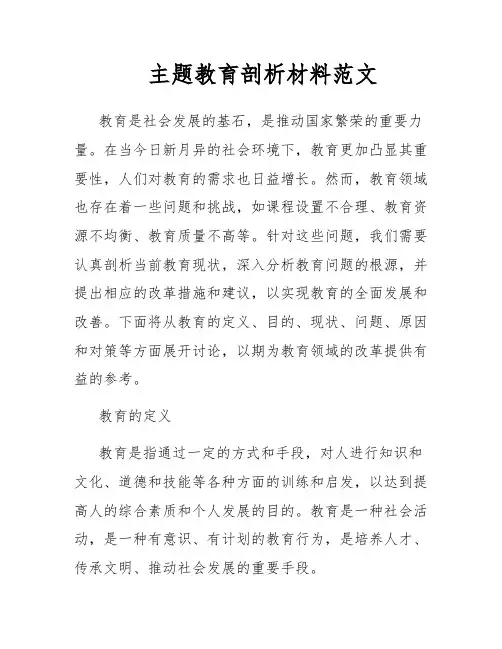 主题教育剖析材料范文

教育是社会发展的基石，是推动国家繁荣的重要力量。在当今日新月异的社会环境下，教育更加凸显其重要性，人们对教育的需求也日益增长。然而，教育领域也存在着一些问题和挑战，如课程设置不合理、教育资源不均衡、教育质量不高等。针对这些问题，我们需要认真剖析当前教育现状，深入分析教育问题的根源，并提出相应的改革措施和建议，以实现教育的全面发展和改善。下面将从教育的定义、目的、现状、问题、原因和对策等方面展开讨论，以期为教育领域的改革提供有益的参考。

教育的定义

教育是指通过一定的方式和手段，对人进行知识和文化、道德和技能等各种方面的训练和启发，以达到提高人的综合素质和个人发展的目的。教育是一种社会活动，是一种有意识、有计划的教育行为，是培养人才、传承文明、推动社会发展的重要手段。